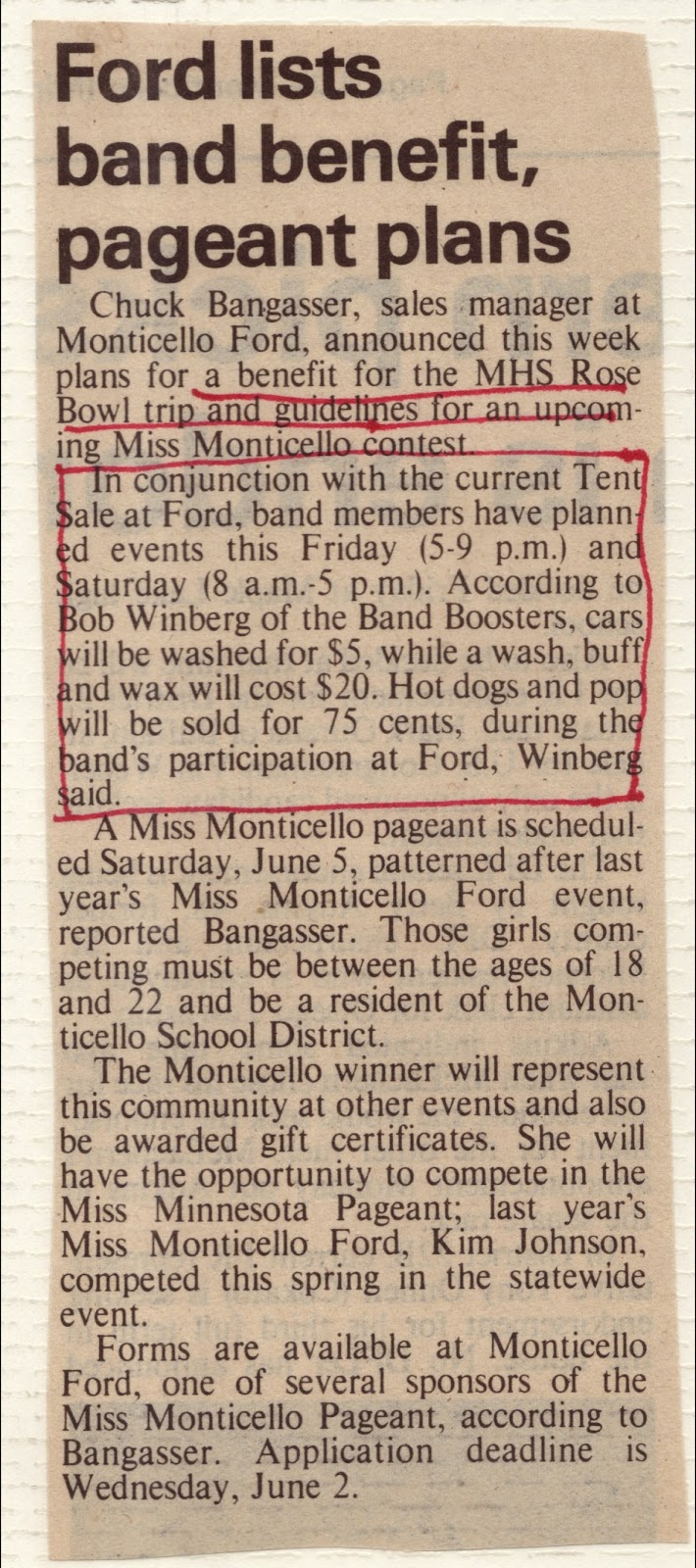 Ford lists band benefit, pageant plans

Chuck Bangasser, sales manager at Monticello Ford, announced this week plans for a benefit for the MHS Rose Bowl trip and guidelines for an upcoming Miss Monticello contest.

In conjunction with the current Tent Sale at Ford, band members have planned events this Friday (5-9 p.m.) and Saturday (8 a.m.-5 p.m.). According to Bob Winberg of the Band Boosters, cars will be washed for $5, while a wash, buff and wax will cost $20. Hot dogs and pop will be sold for 75 cents, during the band's participation at Ford, Winberg said.

A Miss Monticello pageant is scheduled Saturday, June 5, patterned after last year's Miss Monticello Ford event, reported Bangasser. Those girls competing must be between the ages of 18 and 22 and be a resident of the Monticello School District.

The Monticello winner will represent this community at other events and also be awarded gift certificates. She will have the opportunity to compete in the Miss Minnesota Pageant; last year's Miss Monticello Ford, Kim Johnson, competed this spring in the statewide event.

Forms are available at Monticello Ford, one of several sponsors of the Miss Monticello Pageant, according to Bangasser. Application deadline is Wednesday, June 2.